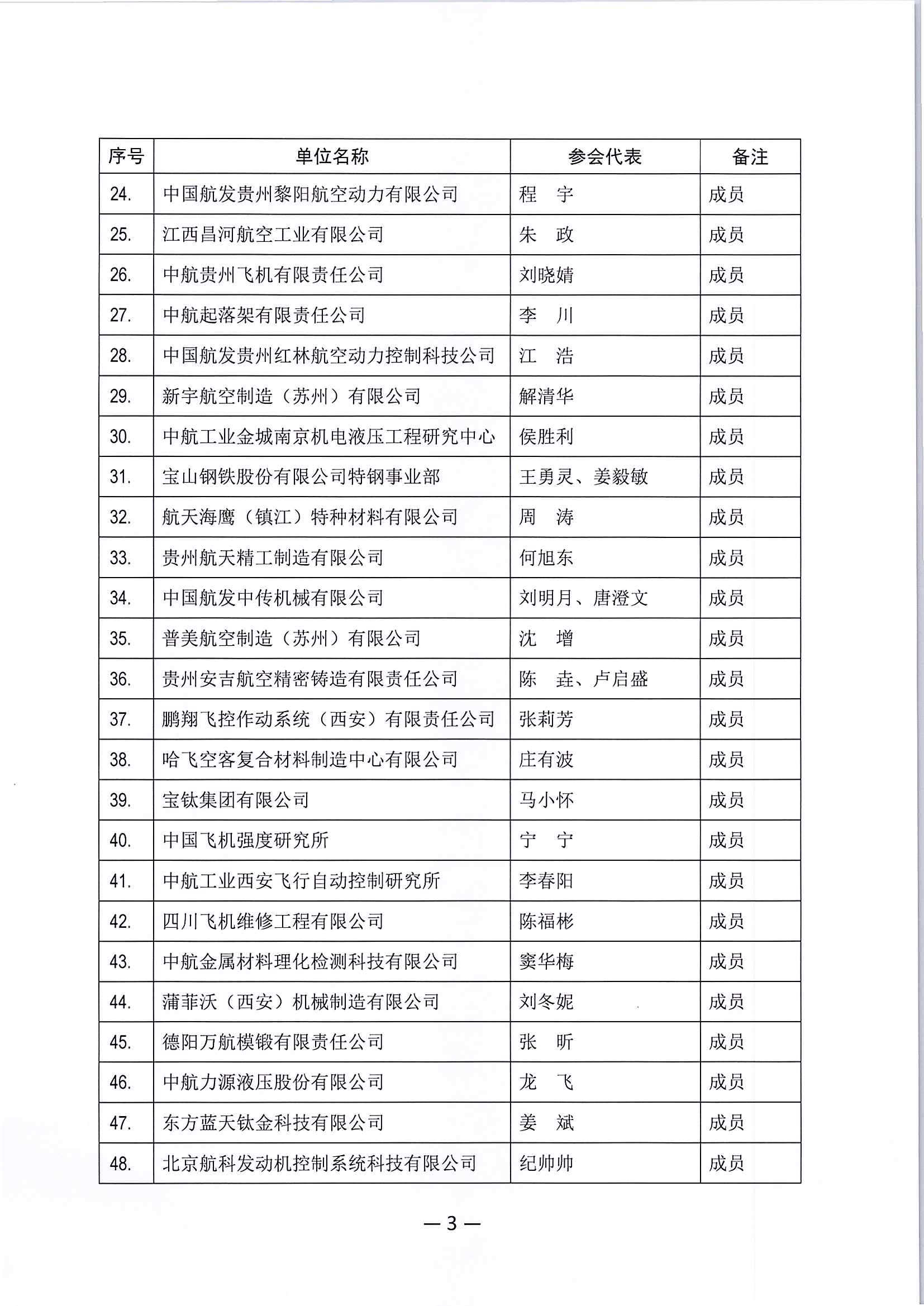 | 序号 | 单位名称 | 参会代表 | 备注 |
|---|---|---|---|
| 24. | 中国航发贵州黎阳航空动力有限公司 | 程　宇 | 成员 |
| 25. | 江西昌河航空工业有限公司 | 朱　政 | 成员 |
| 26. | 中航贵州飞机有限责任公司 | 刘晓婧 | 成员 |
| 27. | 中航起落架有限责任公司 | 李　川 | 成员 |
| 28. | 中国航发贵州红林航空动力控制科技公司 | 江　浩 | 成员 |
| 29. | 新宇航空制造（苏州）有限公司 | 解清华 | 成员 |
| 30. | 中航工业金城南京机电液压工程研究中心 | 侯胜利 | 成员 |
| 31. | 宝山钢铁股份有限公司特钢事业部 | 王勇灵、姜毅敏 | 成员 |
| 32. | 航天海鹰（镇江）特种材料有限公司 | 周　涛 | 成员 |
| 33. | 贵州航天精工制造有限公司 | 何旭东 | 成员 |
| 34. | 中国航发中传机械有限公司 | 刘明月、唐澄文 | 成员 |
| 35. | 普美航空制造（苏州）有限公司 | 沈　增 | 成员 |
| 36. | 贵州安吉航空精密铸造有限责任公司 | 陈　垚、卢启盛 | 成员 |
| 37. | 鹏翔飞控作动系统（西安）有限责任公司 | 张莉芳 | 成员 |
| 38. | 哈飞空客复合材料制造中心有限公司 | 庄有波 | 成员 |
| 39. | 宝钛集团有限公司 | 马小怀 | 成员 |
| 40. | 中国飞机强度研究所 | 宁　宁 | 成员 |
| 41. | 中航工业西安飞行自动控制研究所 | 李春阳 | 成员 |
| 42. | 四川飞机维修工程有限公司 | 陈福彬 | 成员 |
| 43. | 中航金属材料理化检测科技有限公司 | 窦华梅 | 成员 |
| 44. | 蒲菲沃（西安）机械制造有限公司 | 刘冬妮 | 成员 |
| 45. | 德阳万航模锻有限责任公司 | 张　昕 | 成员 |
| 46. | 中航力源液压股份有限公司 | 龙　飞 | 成员 |
| 47. | 东方蓝天钛金科技有限公司 | 姜　斌 | 成员 |
| 48. | 北京航科发动机控制系统科技有限公司 | 纪帅帅 | 成员 |

— 3 —